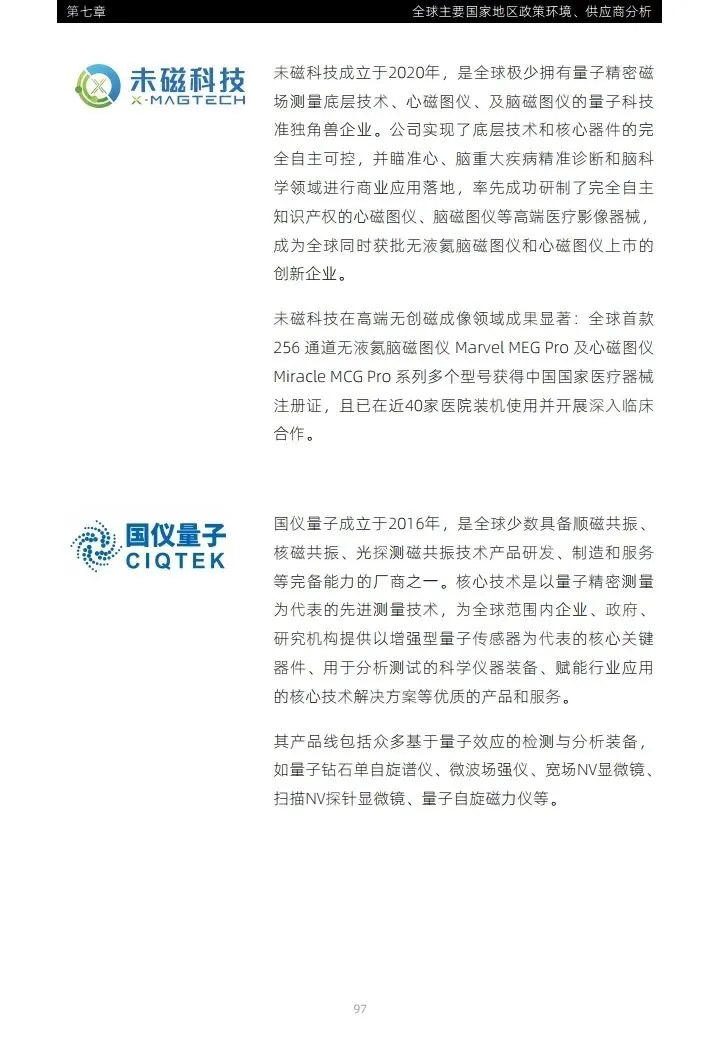 第七章

全球主要国家地区政策环境、供应商分析

未磁科技
X·MAGTECH

未磁科技成立于2020年，是全球极少拥有量子精密磁场测量底层技术、心磁图仪、及脑磁图仪的量子科技准独角兽企业。公司实现了底层技术和核心器件的完全自主可控，并瞄准心、脑重大疾病精准诊断和脑科学领域进行商业应用落地，率先成功研制了完全自主知识产权的心磁图仪、脑磁图仪等高端医疗影像器械，成为全球同时获批无液氦脑磁图仪和心磁图仪上市的创新企业。

未磁科技在高端无创磁成像领域成果显著：全球首款256 通道无液氦脑磁图仪 Marvel MEG Pro 及心磁图仪 Miracle MCG Pro 系列多个型号获得中国国家医疗器械注册证，且已在近40家医院装机使用并开展深入临床合作。

国仪量子
CIQTEK

国仪量子成立于2016年，是全球少数具备顺磁共振、核磁共振、光探测磁共振技术产品研发、制造和服务等完备能力的厂商之一。核心技术是以量子精密测量为代表的先进测量技术，为全球范围内企业、政府、研究机构提供以增强型量子传感器为代表的核心关键器件、用于分析测试的科学仪器装备、赋能行业应用的核心技术解决方案等优质的产品和服务。

其产品线包括众多基于量子效应的检测与分析装备，如量子钻石单自旋谱仪、微波场强仪、宽场NV显微镜、扫描NV探针显微镜、量子自旋磁力仪等。

97